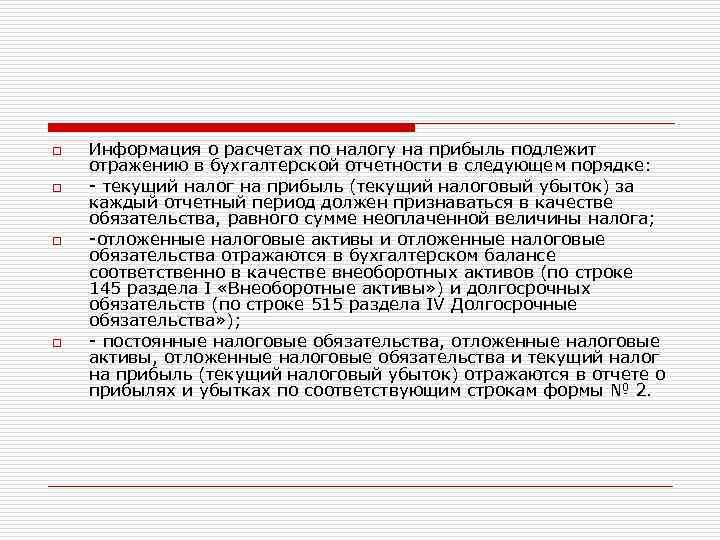 Информация о расчетах по налогу на прибыль подлежит отражению в бухгалтерской отчетности в следующем порядке:

- текущий налог на прибыль (текущий налоговый убыток) за каждый отчетный период должен признаваться в качестве обязательства, равного сумме неоплаченной величины налога;

-отложенные налоговые активы и отложенные налоговые обязательства отражаются в бухгалтерском балансе соответственно в качестве внеоборотных активов (по строке 145 раздела I «Внеоборотные активы») и долгосрочных обязательств (по строке 515 раздела IV Долгосрочные обязательства»);

- постоянные налоговые обязательства, отложенные налоговые активы, отложенные налоговые обязательства и текущий налог на прибыль (текущий налоговый убыток) отражаются в отчете о прибылях и убытках по соответствующим строкам формы № 2.